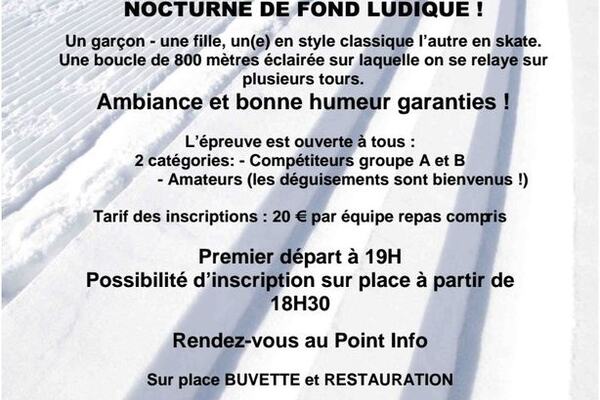 NOCTURNE DE FOND LUDIQUE !

Un garçon - une fille, un(e) en style classique l'autre en skate. Une boucle de 800 mètres éclairée sur laquelle on se relaye sur plusieurs tours.

Ambiance et bonne humeur garanties !

L'épreuve est ouverte à tous :
2 catégories: - Compétiteurs groupe A et B
- Amateurs (les déguisements sont bienvenus !)

Tarif des inscriptions : 20 € par équipe repas compris

Premier départ à 19H
Possibilité d'inscription sur place à partir de 18H30

Rendez-vous au Point Info

Sur place BUVETTE et RESTAURATION